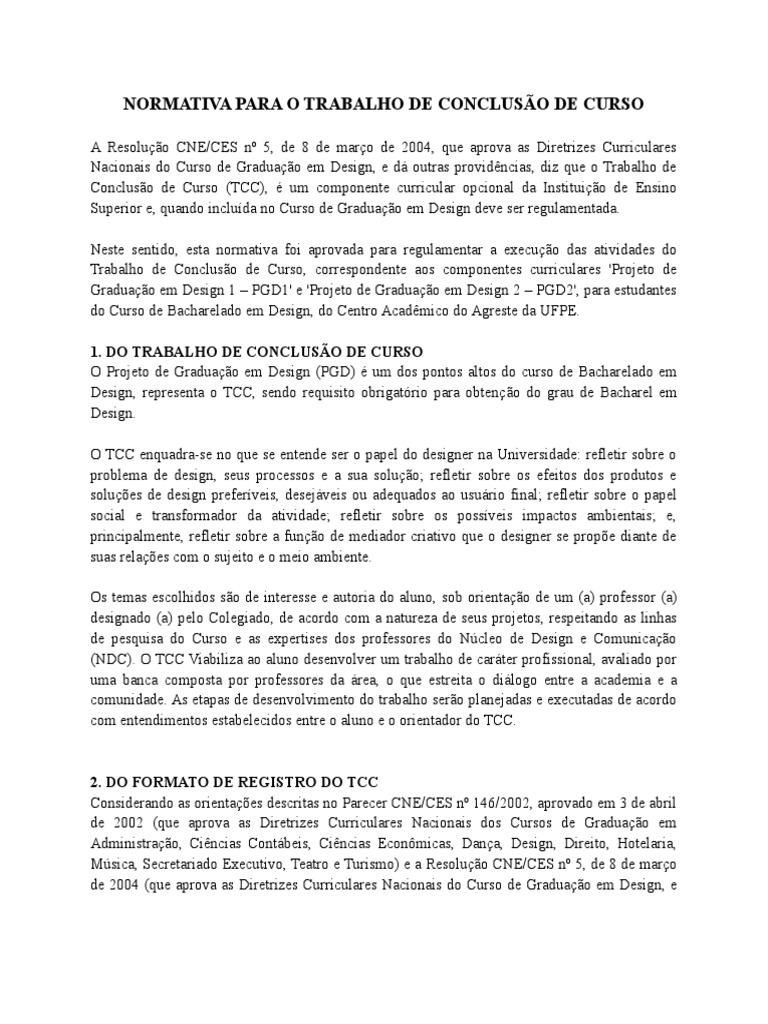 NORMATIVA PARA O TRABALHO DE CONCLUSÃO DE CURSO

A Resolução CNE/CES nº 5, de 8 de março de 2004, que aprova as Diretrizes Curriculares Nacionais do Curso de Graduação em Design, e dá outras providências, diz que o Trabalho de Conclusão de Curso (TCC), é um componente curricular opcional da Instituição de Ensino Superior e, quando incluída no Curso de Graduação em Design deve ser regulamentada.

Neste sentido, esta normativa foi aprovada para regulamentar a execução das atividades do Trabalho de Conclusão de Curso, correspondente aos componentes curriculares 'Projeto de Graduação em Design 1 – PGD1' e 'Projeto de Graduação em Design 2 – PGD2', para estudantes do Curso de Bacharelado em Design, do Centro Acadêmico do Agreste da UFPE.

1. DO TRABALHO DE CONCLUSÃO DE CURSO
O Projeto de Graduação em Design (PGD) é um dos pontos altos do curso de Bacharelado em Design, representa o TCC, sendo requisito obrigatório para obtenção do grau de Bacharel em Design.

O TCC enquadra-se no que se entende ser o papel do designer na Universidade: refletir sobre o problema de design, seus processos e a sua solução; refletir sobre os efeitos dos produtos e soluções de design preferíveis, desejáveis ou adequados ao usuário final; refletir sobre o papel social e transformador da atividade; refletir sobre os possíveis impactos ambientais; e, principalmente, refletir sobre a função de mediador criativo que o designer se propõe diante de suas relações com o sujeito e o meio ambiente.

Os temas escolhidos são de interesse e autoria do aluno, sob orientação de um (a) professor (a) designado (a) pelo Colegiado, de acordo com a natureza de seus projetos, respeitando as linhas de pesquisa do Curso e as expertises dos professores do Núcleo de Design e Comunicação (NDC). O TCC Viabiliza ao aluno desenvolver um trabalho de caráter profissional, avaliado por uma banca composta por professores da área, o que estreita o diálogo entre a academia e a comunidade. As etapas de desenvolvimento do trabalho serão planejadas e executadas de acordo com entendimentos estabelecidos entre o aluno e o orientador do TCC.

2. DO FORMATO DE REGISTRO DO TCC
Considerando as orientações descritas no Parecer CNE/CES nº 146/2002, aprovado em 3 de abril de 2002 (que aprova as Diretrizes Curriculares Nacionais dos Cursos de Graduação em Administração, Ciências Contábeis, Ciências Econômicas, Dança, Design, Direito, Hotelaria, Música, Secretariado Executivo, Teatro e Turismo) e a Resolução CNE/CES nº 5, de 8 de março de 2004 (que aprova as Diretrizes Curriculares Nacionais do Curso de Graduação em Design, e